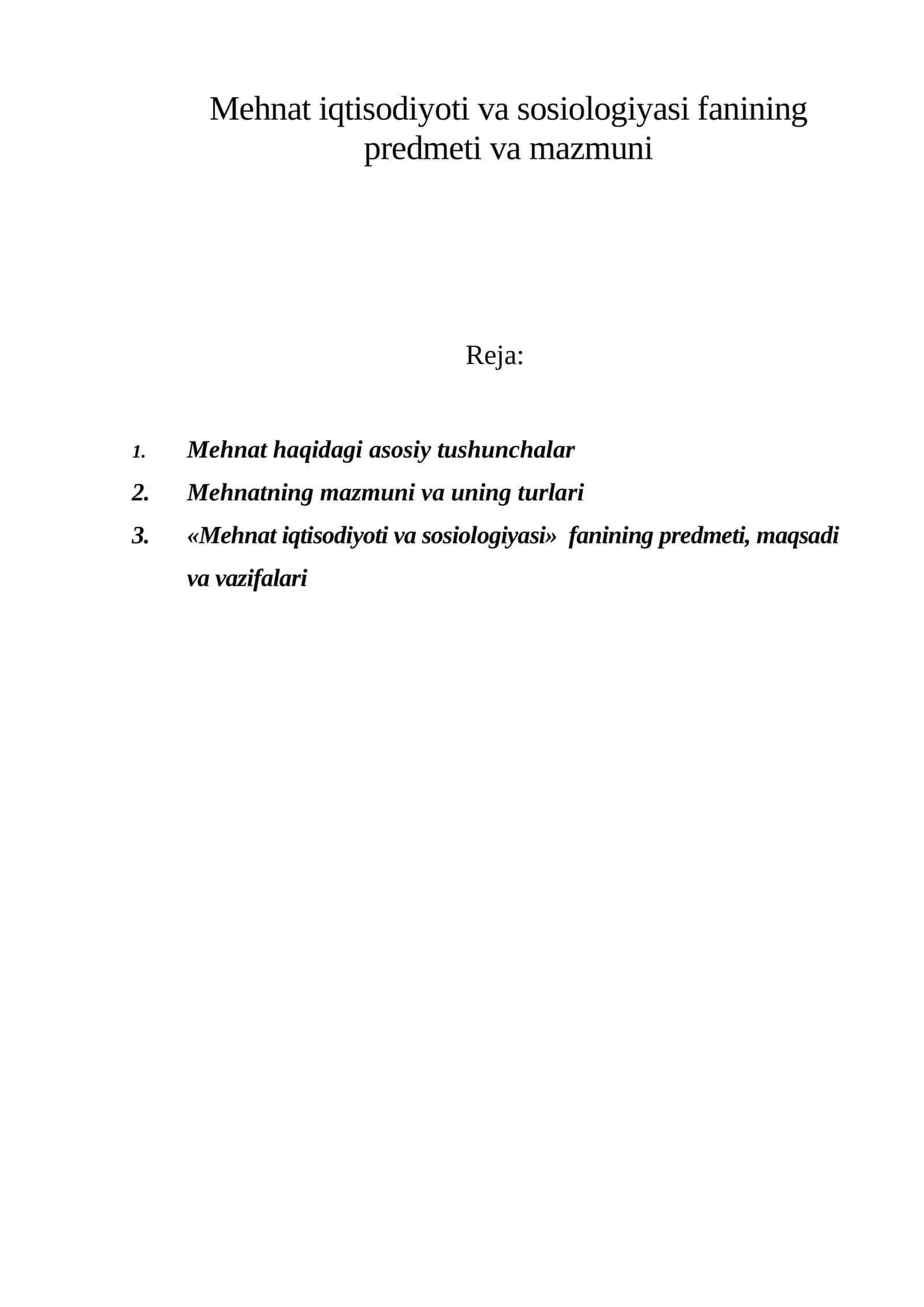 Mehnat iqtisodiyoti va sosiologiyasi fanining predmeti va mazmuni

Reja:

1. Mehnat haqidagi asosiy tushunchalar
2. Mehnatning mazmuni va uning turlari
3. «Mehnat iqtisodiyoti va sosiologiyasi» fanining predmeti, maqsadi va vazifalari